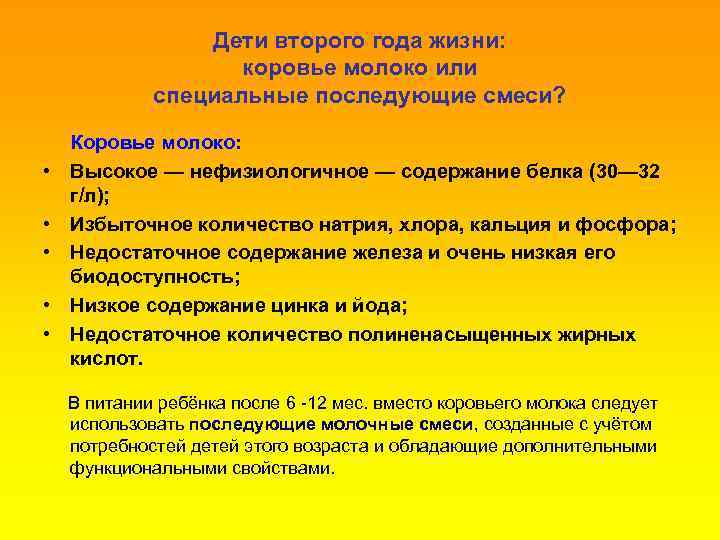 Дети второго года жизни:
коровье молоко или
специальные последующие смеси?

Коровье молоко:

• Высокое — нефизиологичное — содержание белка (30—32 г/л);
• Избыточное количество натрия, хлора, кальция и фосфора;
• Недостаточное содержание железа и очень низкая его биодоступность;
• Низкое содержание цинка и йода;
• Недостаточное количество полиненасыщенных жирных кислот.

В питании ребёнка после 6 -12 мес. вместо коровьего молока следует использовать последующие молочные смеси, созданные с учётом потребностей детей этого возраста и обладающие дополнительными функциональными свойствами.